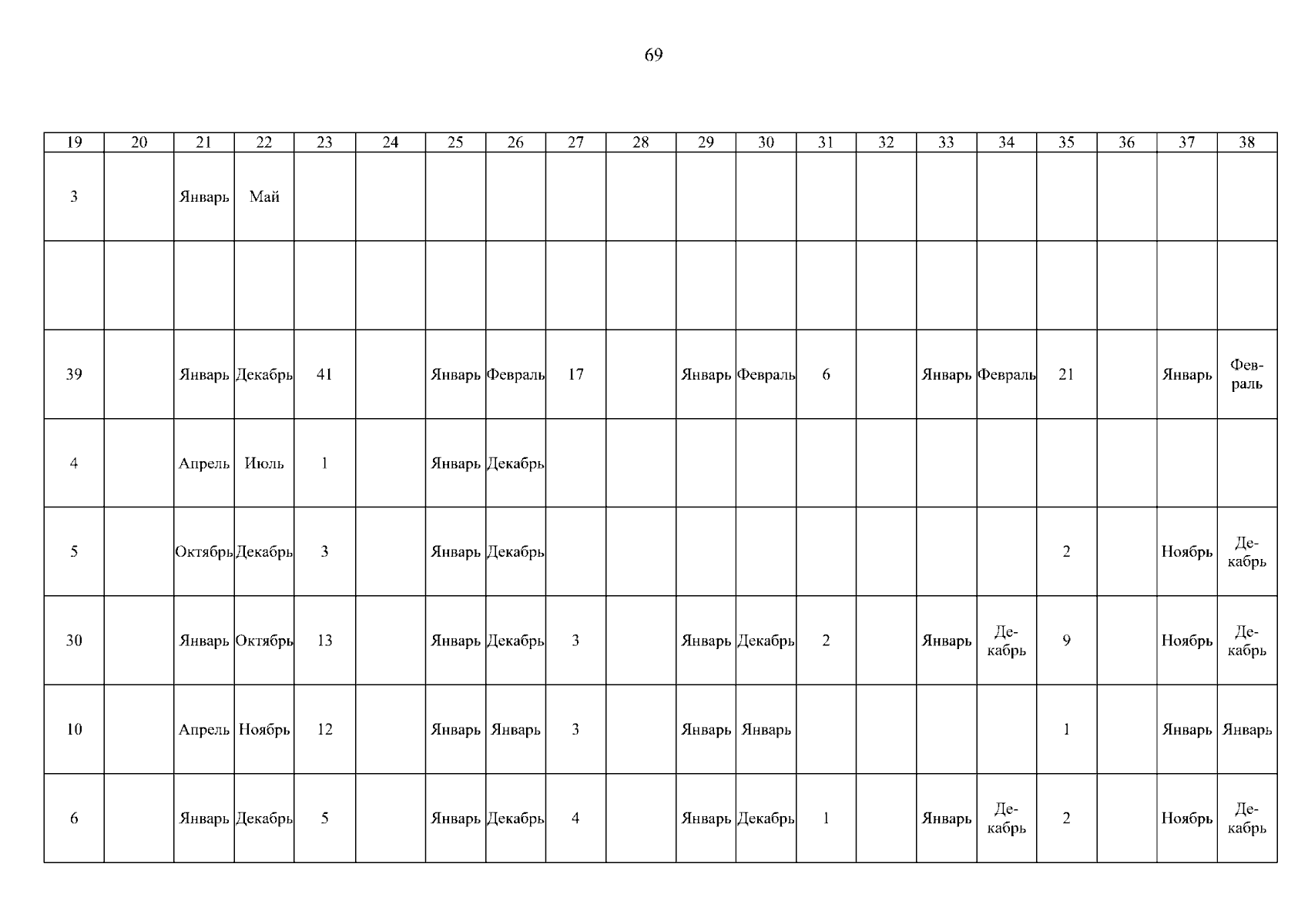 69

| 19 | 20 | 21 | 22 | 23 | 24 | 25 | 26 | 27 | 28 | 29 | 30 | 31 | 32 | 33 | 34 | 35 | 36 | 37 | 38 |
|---|---|---|---|---|---|---|---|---|---|---|---|---|---|---|---|---|---|---|---|
| 3 | | Январь | Май | | | | | | | | | | | | | | | | |
| | | | | | | | | | | | | | | | | | | | |
| 39 | | Январь | Декабрь | 41 | | Январь | Февраль | 17 | | Январь | Февраль | 6 | | Январь | Февраль | 21 | | Январь | Февраль |
| 4 | | Апрель | Июль | 1 | | Январь | Декабрь | | | | | | | | | | | | |
| 5 | | Октябрь | Декабрь | 3 | | Январь | Декабрь | | | | | | | | | 2 | | Ноябрь | Декабрь |
| 30 | | Январь | Октябрь | 13 | | Январь | Декабрь | 3 | | Январь | Декабрь | 2 | | Январь | Декабрь | 9 | | Ноябрь | Декабрь |
| 10 | | Апрель | Ноябрь | 12 | | Январь | Январь | 3 | | Январь | Январь | | | | | 1 | | Январь | Январь |
| 6 | | Январь | Декабрь | 5 | | Январь | Декабрь | 4 | | Январь | Декабрь | 1 | | Январь | Декабрь | 2 | | Ноябрь | Декабрь |